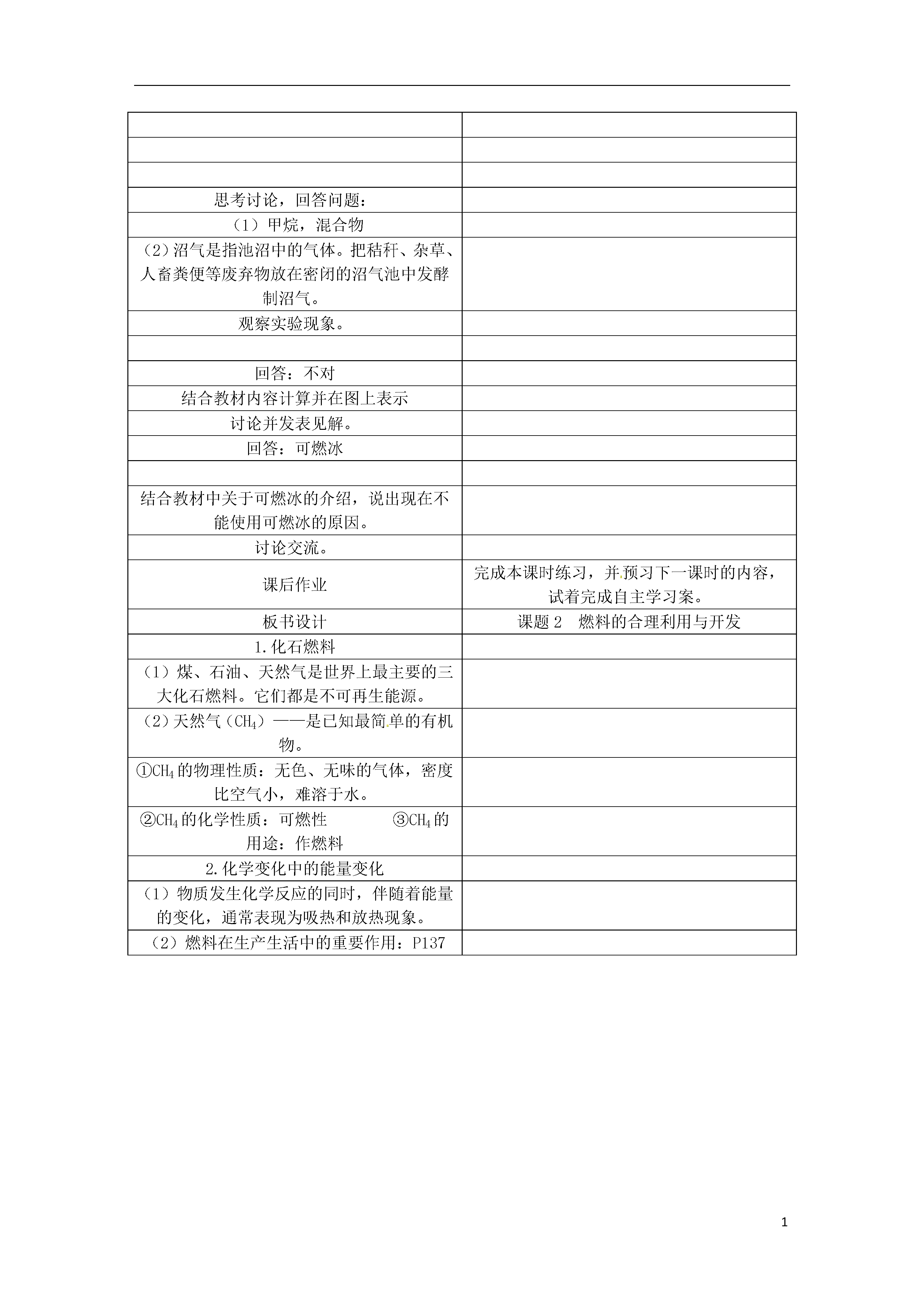 | | |
|---|---|
| | |
| | |
| | |
| 思考讨论，回答问题： | |
| （1）甲烷，混合物 | |
| （2）沼气是指池沼中的气体。把秸秆、杂草、人畜粪便等废弃物放在密闭的沼气池中发酵制沼气。 | |
| 观察实验现象。 | |
| | |
| 回答：不对 | |
| 结合教材内容计算并在图上表示 | |
| 讨论并发表见解。 | |
| 回答：可燃冰 | |
| | |
| 结合教材中关于可燃冰的介绍，说出现在不能使用可燃冰的原因。 | |
| 讨论交流。 | |
| 课后作业 | 完成本课时练习，并预习下一课时的内容，试着完成自主学习案。 |
| 板书设计 | 课题 2　燃料的合理利用与开发 |
| 1.化石燃料 | |
| （1）煤、石油、天然气是世界上最主要的三大化石燃料。它们都是不可再生能源。 | |
| （2）天然气（$CH_4$）——是已知最简单的有机物。 | |
| ①$CH_4$的物理性质：无色、无味的气体，密度比空气小，难溶于水。 | |
| ②$CH_4$的化学性质：可燃性　　③$CH_4$的用途：作燃料 | |
| 2.化学变化中的能量变化 | |
| （1）物质发生化学反应的同时，伴随着能量的变化，通常表现为吸热和放热现象。 | |
| （2）燃料在生产生活中的重要作用：P137 | |

1